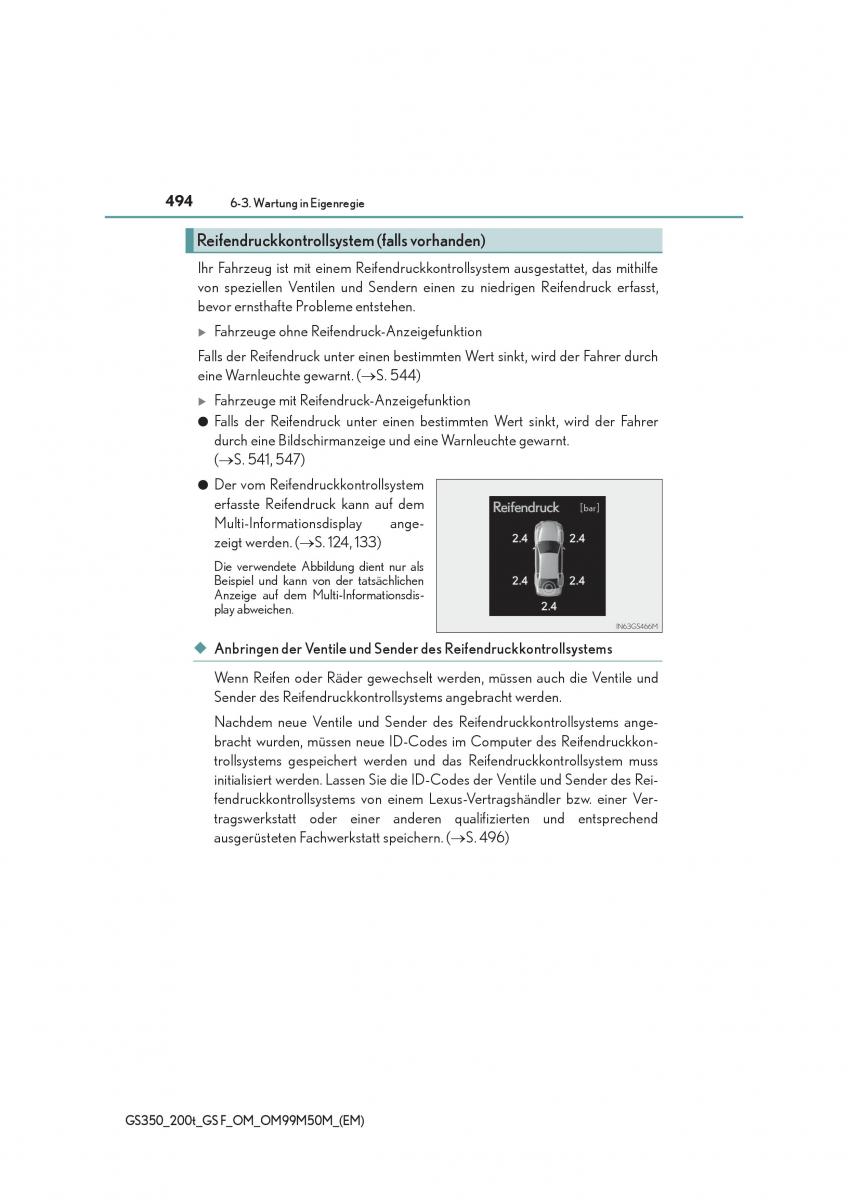 494 6-3. Wartung in Eigenregie

Reifendruckkontrollsystem (falls vorhanden)

Ihr Fahrzeug ist mit einem Reifendruckkontrollsystem ausgestattet, das mithilfe von speziellen Ventilen und Sendern einen zu niedrigen Reifendruck erfasst, bevor ernsthafte Probleme entstehen.

▶ Fahrzeuge ohne Reifendruck-Anzeigefunktion

Falls der Reifendruck unter einen bestimmten Wert sinkt, wird der Fahrer durch eine Warnleuchte gewarnt. (→S. 544)

▶ Fahrzeuge mit Reifendruck-Anzeigefunktion

● Falls der Reifendruck unter einen bestimmten Wert sinkt, wird der Fahrer durch eine Bildschirmanzeige und eine Warnleuchte gewarnt. (→S. 541, 547)

● Der vom Reifendruckkontrollsystem erfasste Reifendruck kann auf dem Multi-Informationsdisplay angezeigt werden. (→S. 124, 133)

Die verwendete Abbildung dient nur als Beispiel und kann von der tatsächlichen Anzeige auf dem Multi-Informationsdisplay abweichen.

Reifendruck [bar]
2.4 2.4
2.4 2.4
2.4

IN63GS466M

◆ Anbringen der Ventile und Sender des Reifendruckkontrollsystems

Wenn Reifen oder Räder gewechselt werden, müssen auch die Ventile und Sender des Reifendruckkontrollsystems angebracht werden.

Nachdem neue Ventile und Sender des Reifendruckkontrollsystems angebracht wurden, müssen neue ID-Codes im Computer des Reifendruckkontrollsystems gespeichert werden und das Reifendruckkontrollsystem muss initialisiert werden. Lassen Sie die ID-Codes der Ventile und Sender des Reifendruckkontrollsystems von einem Lexus-Vertragshändler bzw. einer Vertragswerkstatt oder einer anderen qualifizierten und entsprechend ausgerüsteten Fachwerkstatt speichern. (→S. 496)

GS350_200t_GS F_OM_OM99M50M_(EM)